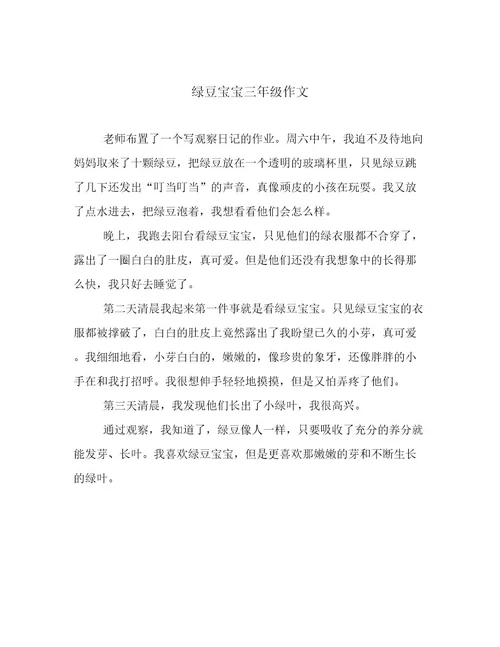 绿豆宝宝三年级作文

老师布置了一个写观察日记的作业。周六中午，我迫不及待地向妈妈取来了十颗绿豆，把绿豆放在一个透明的玻璃杯里，只见绿豆跳了几下还发出“叮当叮当”的声音，真像顽皮的小孩在玩耍。我又放了点水进去，把绿豆泡着，我想看看他们会怎么样。

晚上，我跑去阳台看绿豆宝宝，只见他们的绿衣服都不合穿了，露出了一圈白白的肚皮，真可爱。但是他们还没有我想象中的长得那么快，我只好去睡觉了。

第二天清晨我起来第一件事就是看绿豆宝宝。只见绿豆宝宝的衣服都被撑破了，白白的肚皮上竟然露出了我盼望已久的小芽，真可爱。我细细地看，小芽白白的，嫩嫩的，像珍贵的象牙，还像胖胖的小手在和我打招呼。我很想伸手轻轻地摸摸，但是又怕弄疼了他们。

第三天清晨，我发现他们长出了小绿叶，我很高兴。

通过观察，我知道了，绿豆像人一样，只要吸收了充分的养分就能发芽、长叶。我喜欢绿豆宝宝，但是更喜欢那嫩嫩的芽和不断生长的绿叶。